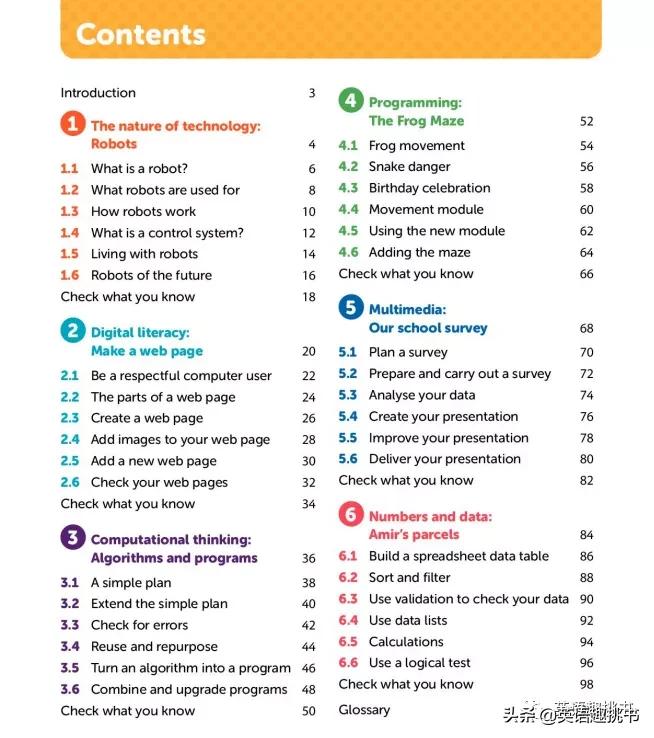 Contents

Introduction 3

1 The nature of technology: Robots 4
1.1 What is a robot? 6
1.2 What robots are used for 8
1.3 How robots work 10
1.4 What is a control system? 12
1.5 Living with robots 14
1.6 Robots of the future 16
Check what you know 18

2 Digital literacy: Make a web page 20
2.1 Be a respectful computer user 22
2.2 The parts of a web page 24
2.3 Create a web page 26
2.4 Add images to your web page 28
2.5 Add a new web page 30
2.6 Check your web pages 32
Check what you know 34

3 Computational thinking: Algorithms and programs 36
3.1 A simple plan 38
3.2 Extend the simple plan 40
3.3 Check for errors 42
3.4 Reuse and repurpose 44
3.5 Turn an algorithm into a program 46
3.6 Combine and upgrade programs 48
Check what you know 50

4 Programming: The Frog Maze 52
4.1 Frog movement 54
4.2 Snake danger 56
4.3 Birthday celebration 58
4.4 Movement module 60
4.5 Using the new module 62
4.6 Adding the maze 64
Check what you know 66

5 Multimedia: Our school survey 68
5.1 Plan a survey 70
5.2 Prepare and carry out a survey 72
5.3 Analyse your data 74
5.4 Create your presentation 76
5.5 Improve your presentation 78
5.6 Deliver your presentation 80
Check what you know 82

6 Numbers and data: Amir's parcels 84
6.1 Build a spreadsheet data table 86
6.2 Sort and filter 88
6.3 Use validation to check your data 90
6.4 Use data lists 92
6.5 Calculations 94
6.6 Use a logical test 96
Check what you know 98
Glossary

头条@英语趣挑书